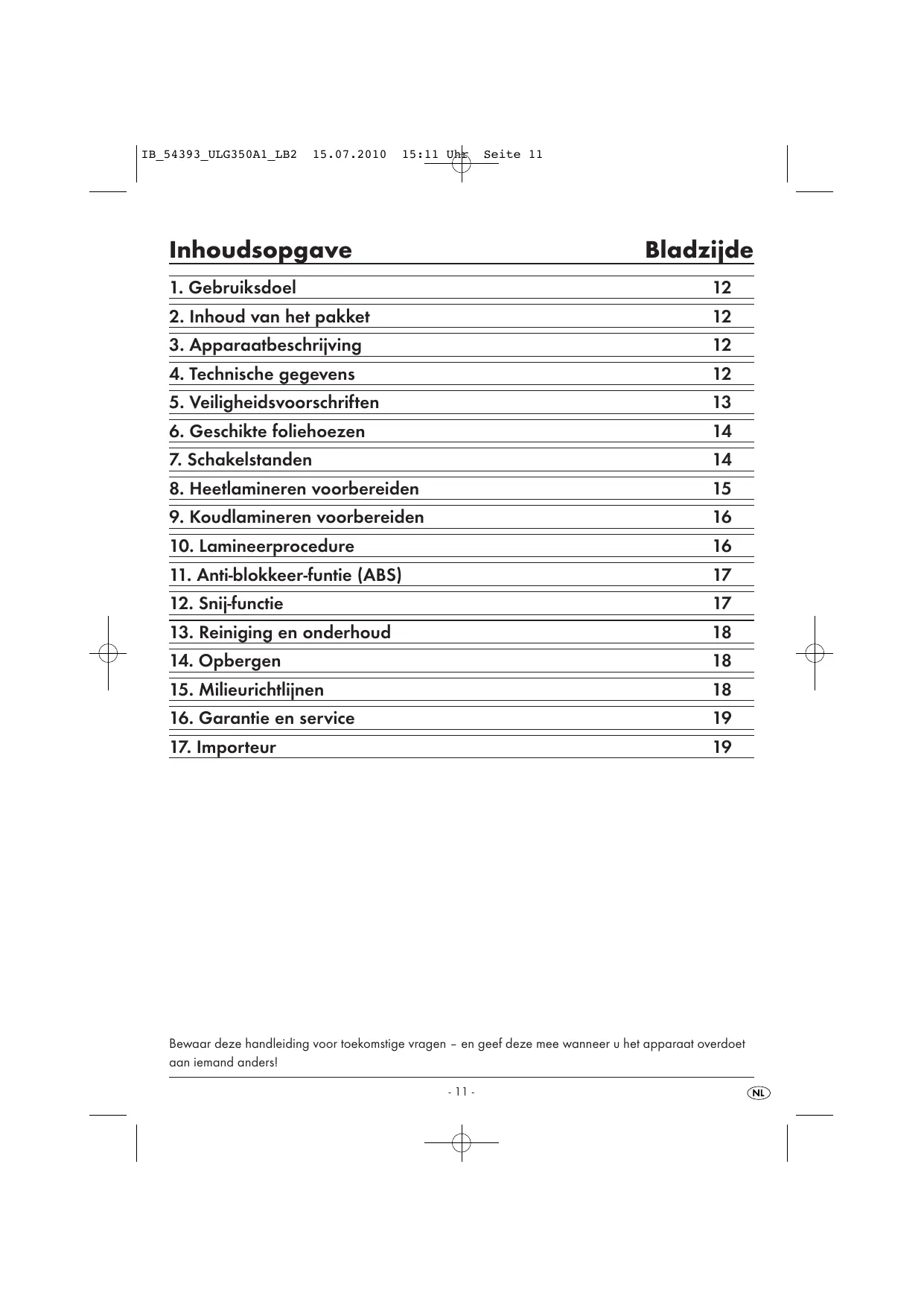 IB_54393_ULG350A1_LB2 15.07.2010 15:11 Uhr Seite 11

| Inhoudsopgave | Bladzijde |
|---|---|
| 1. Gebruiksdoel | 12 |
| 2. Inhoud van het pakket | 12 |
| 3. Apparaatbeschrijving | 12 |
| 4. Technische gegevens | 12 |
| 5. Veiligheidsvoorschriften | 13 |
| 6. Geschikte foliehoezen | 14 |
| 7. Schakelstanden | 14 |
| 8. Heetlamineren voorbereiden | 15 |
| 9. Koudlamineren voorbereiden | 16 |
| 10. Lamineerprocedure | 16 |
| 11. Anti-blokkeer-funtie (ABS) | 17 |
| 12. Snij-functie | 17 |
| 13. Reiniging en onderhoud | 18 |
| 14. Opbergen | 18 |
| 15. Milieurichtlijnen | 18 |
| 16. Garantie en service | 19 |
| 17. Importeur | 19 |

Bewaar deze handleiding voor toekomstige vragen – en geef deze mee wanneer u het apparaat overdoet aan iemand anders!

- 11 -

NL